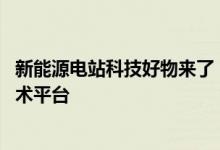 新能源电站科技好物来了
术平台